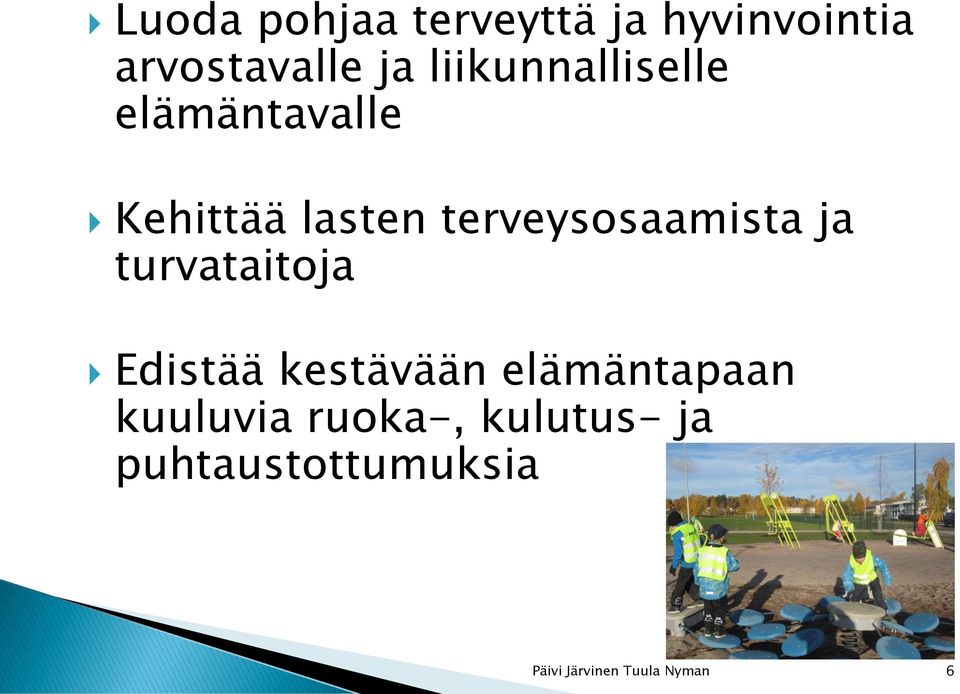 Luoda pohjaa terveyttä ja hyvinvointia arvostavalle ja liikunnalliselle elämäntavalle

Kehittää lasten terveysosaamista ja turvataitoja

Edistää kestävään elämäntapaan kuuluvia ruoka-, kulutus- ja puhtaustottumuksia

Päivi Järvinen Tuula Nyman

6